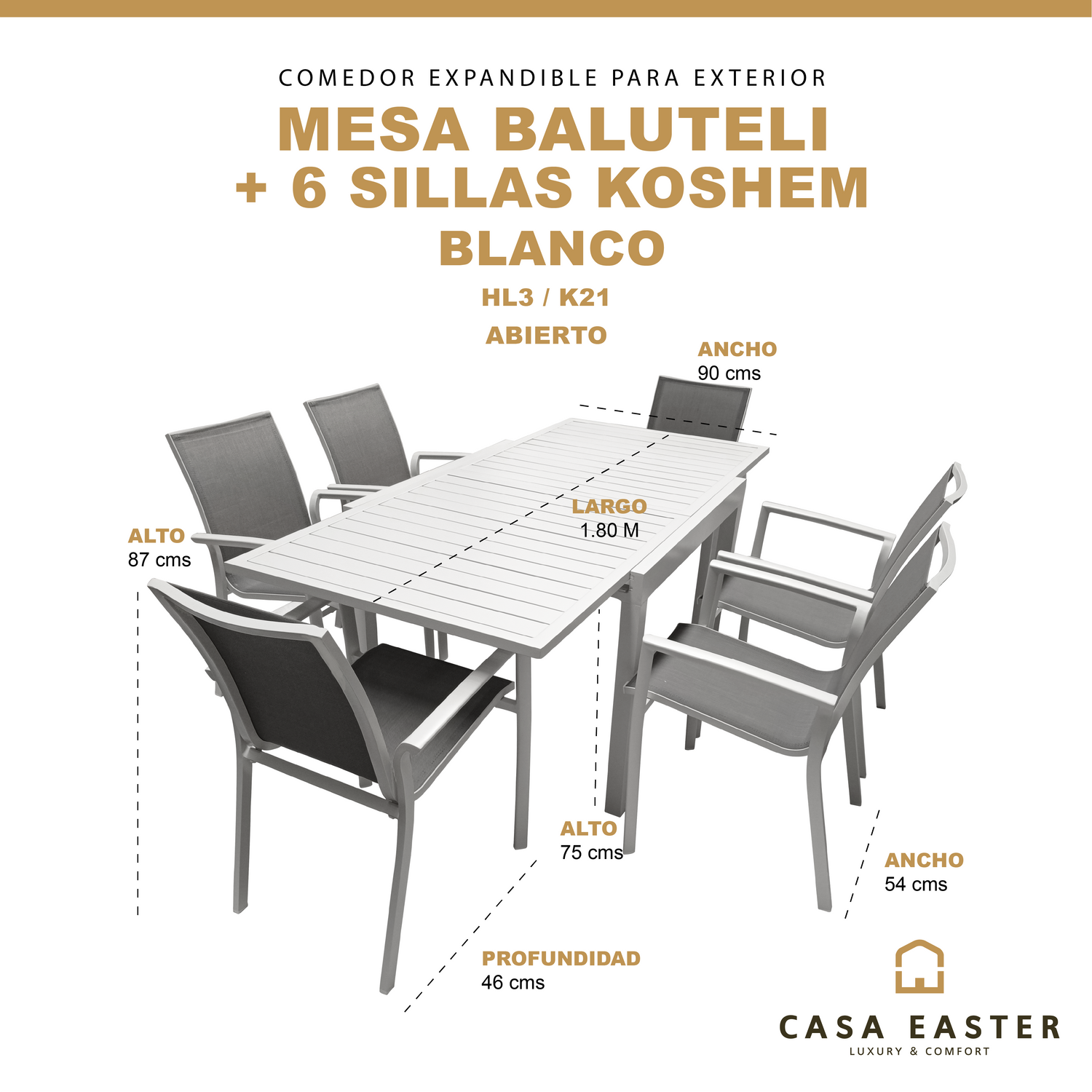 COMEDOR EXPANDIBLE PARA EXTERIOR

MESA BALUTELI
+ 6 SILLAS KOSHEM
BLANCO

HL3 / K21

ABIERTO

ANCHO
90 cms

LARGO
1.80 M

ALTO
87 cms

ALTO
75 cms

ANCHO
54 cms

PROFUNDIDAD
46 cms

CASA EASTER
LUXURY & COMFORT